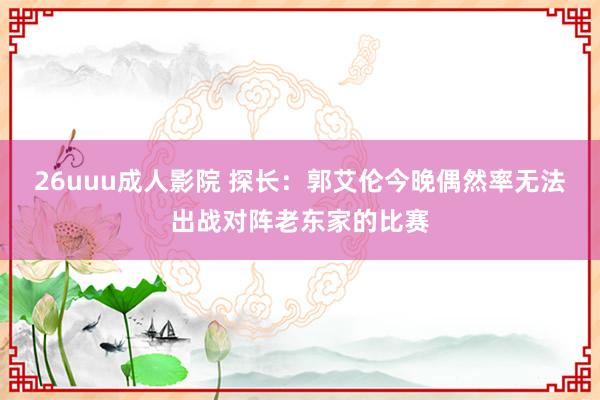 26uuu成人影院 探长：郭艾伦今晚偶然率无法出战对阵老东家的比赛